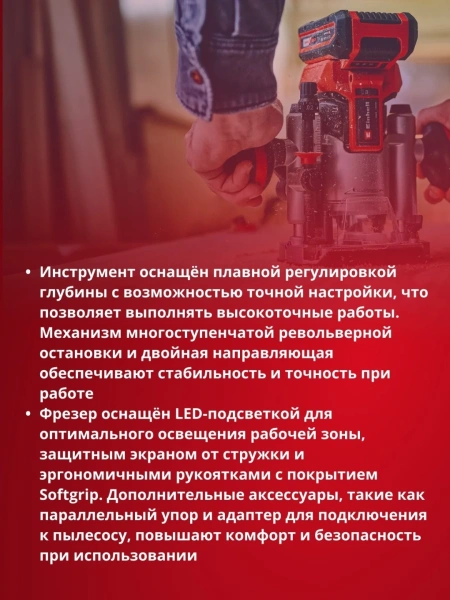 Einhell

• Инструмент оснащён плавной регулировкой глубины с возможностью точной настройки, что позволяет выполнять высокоточные работы. Механизм многоступенчатой револьверной остановки и двойная направляющая обеспечивают стабильность и точность при работе
• Фрезер оснащён LED-подсветкой для оптимального освещения рабочей зоны, защитным экраном от стружки и эргономичными рукоятками с покрытием Softgrip. Дополнительные аксессуары, такие как параллельный упор и адаптер для подключения к пылесосу, повышают комфорт и безопасность при использовании